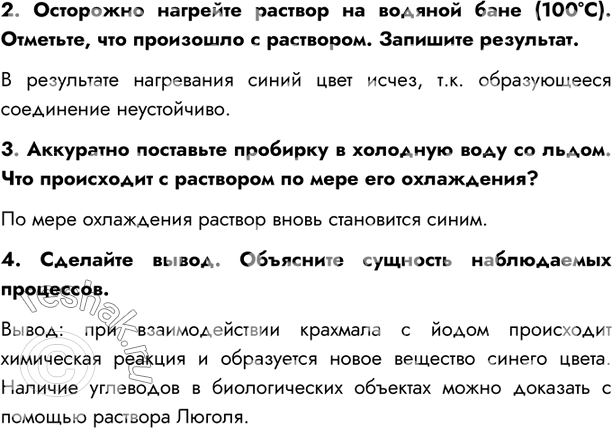 2. Осторожно нагрейте раствор на водяной бане (100°С). Отметьте, что произошло с раствором. Запишите результат.

В результате нагревания синий цвет исчез, т.к. образующееся соединение неустойчиво.

3. Аккуратно поставьте пробирку в холодную воду со льдом. Что происходит с раствором по мере его охлаждения?

По мере охлаждения раствор вновь становится синим.

4. Сделайте вывод. Объясните сущность наблюдаемых процессов.

Вывод: при взаимодействии крахмала с йодом происходит химическая реакция и образуется новое вещество синего цвета. Наличие углеводов в биологических объектах можно доказать с помощью раствора Люголя.

©reshak.ru